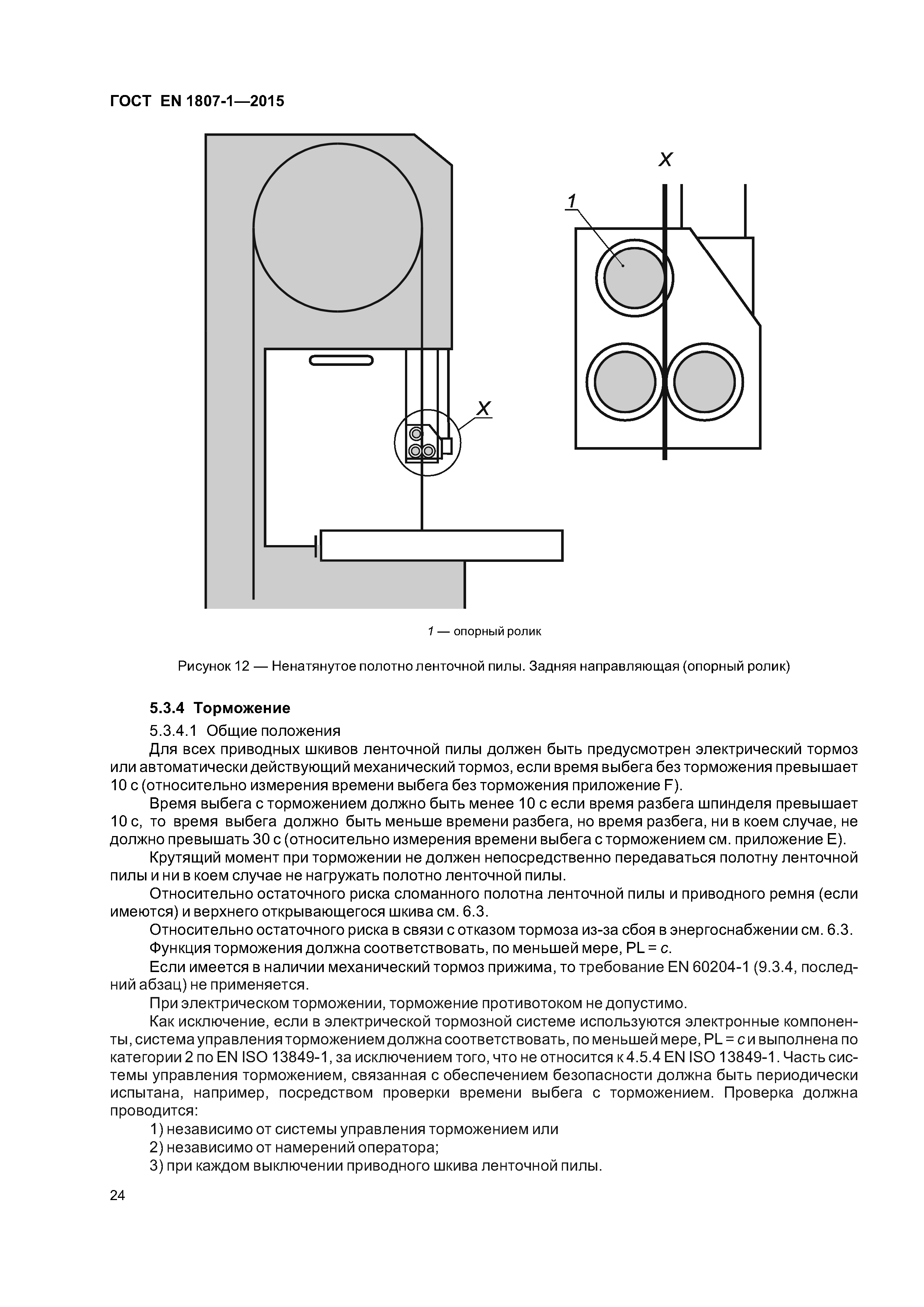 ГОСТ EN 1807-1—2015

X

1

X

1 — опорный ролик

Рисунок 12 — Ненатянутое полотно ленточной пилы. Задняя направляющая (опорный ролик)

5.3.4 Торможение

5.3.4.1 Общие положения

Для всех приводных шкивов ленточной пилы должен быть предусмотрен электрический тормоз или автоматически действующий механический тормоз, если время выбега без торможения превышает 10 с (относительно измерения времени выбега без торможения приложение F).

Время выбега с торможением должно быть менее 10 с если время разбега шпинделя превышает 10 с, то время выбега должно быть меньше времени разбега, но время разбега, ни в коем случае, не должно превышать 30 с (относительно измерения времени выбега с торможением см. приложение E).

Крутящий момент при торможении не должен непосредственно передаваться полотну ленточной пилы и ни в коем случае не нагружать полотно ленточной пилы.

Относительно остаточного риска сломанного полотна ленточной пилы и приводного ремня (если имеются) и верхнего открывающегося шкива см. 6.3.

Относительно остаточного риска в связи с отказом тормоза из-за сбоя в энергоснабжении см. 6.3.

Функция торможения должна соответствовать, по меньшей мере, PL = c.

Если имеется в наличии механический тормоз прижима, то требование EN 60204-1 (9.3.4, последний абзац) не применяется.

При электрическом торможении, торможение противотоком не допустимо.

Как исключение, если в электрической тормозной системе используются электронные компоненты, система управления торможением должна соответствовать, по меньшей мере, PL = c и выполнена по категории 2 по EN ISO 13849-1, за исключением того, что не относится к 4.5.4 EN ISO 13849-1. Часть системы управления торможением, связанная с обеспечением безопасности должна быть периодически испытана, например, посредством проверки времени выбега с торможением. Проверка должна проводится:

1) независимо от системы управления торможением или

2) независимо от намерений оператора;

3) при каждом выключении приводного шкива ленточной пилы.

24